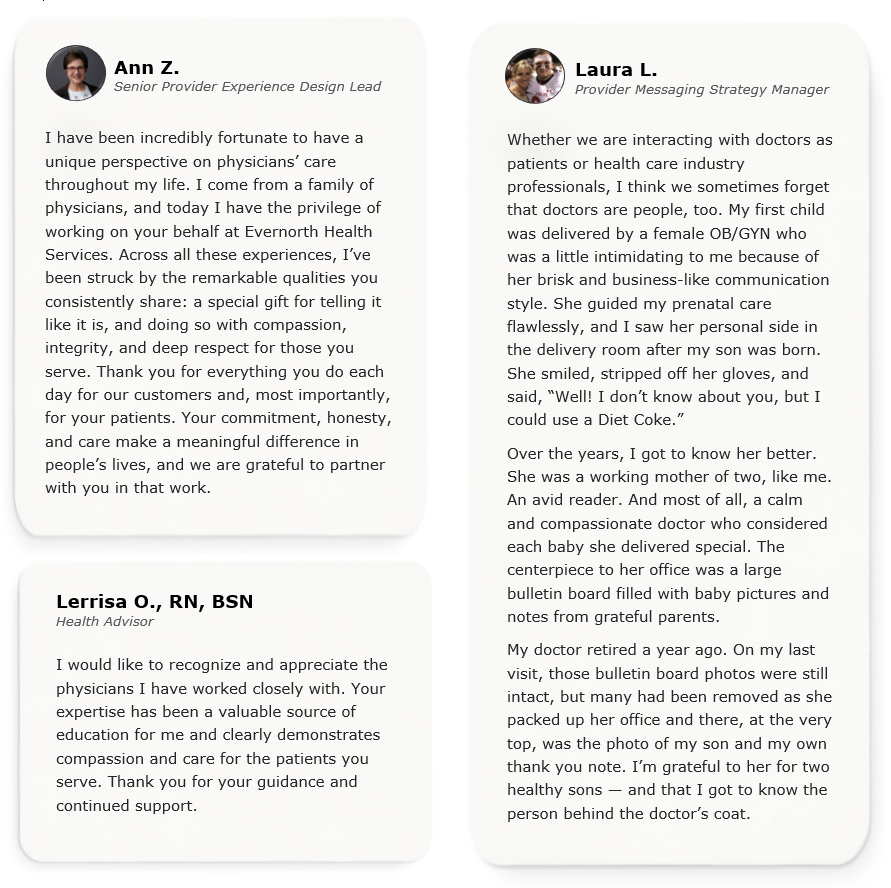 Ann Z.
Senior Provider Experience Design Lead

I have been incredibly fortunate to have a unique perspective on physicians' care throughout my life. I come from a family of physicians, and today I have the privilege of working on your behalf at Evernorth Health Services. Across all these experiences, I've been struck by the remarkable qualities you consistently share: a special gift for telling it like it is, and doing so with compassion, integrity, and deep respect for those you serve. Thank you for everything you do each day for our customers and, most importantly, for your patients. Your commitment, honesty, and care make a meaningful difference in people's lives, and we are grateful to partner with you in that work.

Lerrisa O., RN, BSN
Health Advisor

I would like to recognize and appreciate the physicians I have worked closely with. Your expertise has been a valuable source of education for me and clearly demonstrates compassion and care for the patients you serve. Thank you for your guidance and continued support.

Laura L.
Provider Messaging Strategy Manager

Whether we are interacting with doctors as patients or health care industry professionals, I think we sometimes forget that doctors are people, too. My first child was delivered by a female OB/GYN who was a little intimidating to me because of her brisk and business-like communication style. She guided my prenatal care flawlessly, and I saw her personal side in the delivery room after my son was born. She smiled, stripped off her gloves, and said, "Well! I don't know about you, but I could use a Diet Coke."

Over the years, I got to know her better. She was a working mother of two, like me. An avid reader. And most of all, a calm and compassionate doctor who considered each baby she delivered special. The centerpiece to her office was a large bulletin board filled with baby pictures and notes from grateful parents.

My doctor retired a year ago. On my last visit, those bulletin board photos were still intact, but many had been removed as she packed up her office and there, at the very top, was the photo of my son and my own thank you note. I'm grateful to her for two healthy sons — and that I got to know the person behind the doctor's coat.